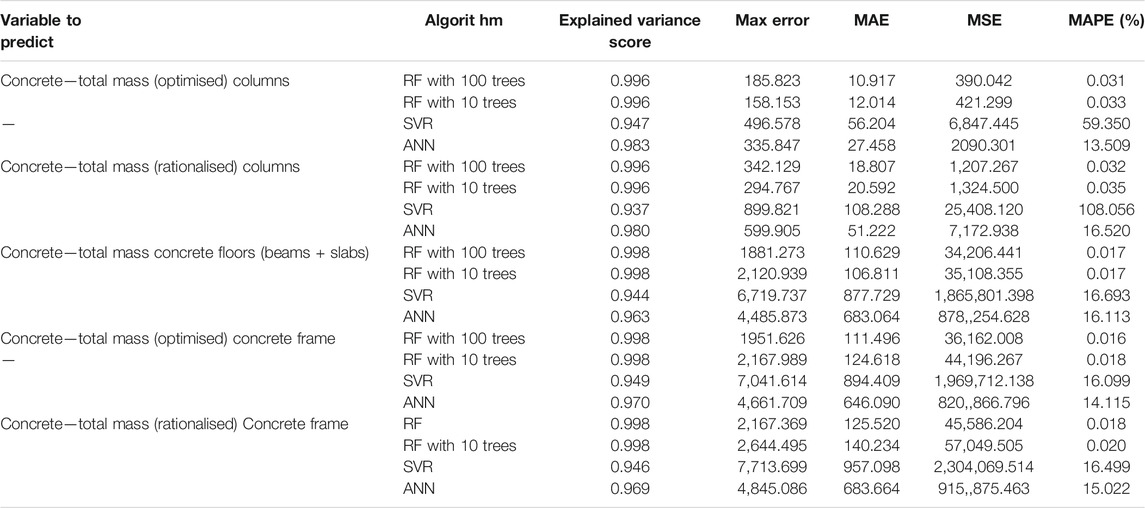 | Variable to predict | Algorit hm | Explained variance score | Max error | MAE | MSE | MAPE (%) |
|---|---|---|---|---|---|---|
| Concrete—total mass (optimised) columns | RF with 100 trees | 0.996 | 185.823 | 10.917 | 390.042 | 0.031 |
| | RF with 10 trees | 0.996 | 158.153 | 12.014 | 421.299 | 0.033 |
| — | SVR | 0.947 | 496.578 | 56.204 | 6,847.445 | 59.350 |
| | ANN | 0.983 | 335.847 | 27.458 | 2090.301 | 13.509 |
| Concrete—total mass (rationalised) columns | RF with 100 trees | 0.996 | 342.129 | 18.807 | 1,207.267 | 0.032 |
| | RF with 10 trees | 0.996 | 294.767 | 20.592 | 1,324.500 | 0.035 |
| | SVR | 0.937 | 899.821 | 108.288 | 25,408.120 | 108.056 |
| | ANN | 0.980 | 599.905 | 51.222 | 7,172.938 | 16.520 |
| Concrete—total mass concrete floors (beams + slabs) | RF with 100 trees | 0.998 | 1881.273 | 110.629 | 34,206.441 | 0.017 |
| | RF with 10 trees | 0.998 | 2,120.939 | 106.811 | 35,108.355 | 0.017 |
| | SVR | 0.944 | 6,719.737 | 877.729 | 1,865,801.398 | 16.693 |
| | ANN | 0.963 | 4,485.873 | 683.064 | 878,,254.628 | 16.113 |
| Concrete—total mass (optimised) concrete frame | RF with 100 trees | 0.998 | 1951.626 | 111.496 | 36,162.008 | 0.016 |
| — | RF with 10 trees | 0.998 | 2,167.989 | 124.618 | 44,196.267 | 0.018 |
| | SVR | 0.949 | 7,041.614 | 894.409 | 1,969,712.138 | 16.099 |
| | ANN | 0.970 | 4,661.709 | 646.090 | 820,,866.796 | 14.115 |
| Concrete—total mass (rationalised) Concrete frame | RF | 0.998 | 2,167.369 | 125.520 | 45,586.204 | 0.018 |
| | RF with 10 trees | 0.998 | 2,644.495 | 140.234 | 57,049.505 | 0.020 |
| | SVR | 0.946 | 7,713.699 | 957.098 | 2,304,069.514 | 16.499 |
| | ANN | 0.969 | 4,845.086 | 683.664 | 915,,875.463 | 15.022 |